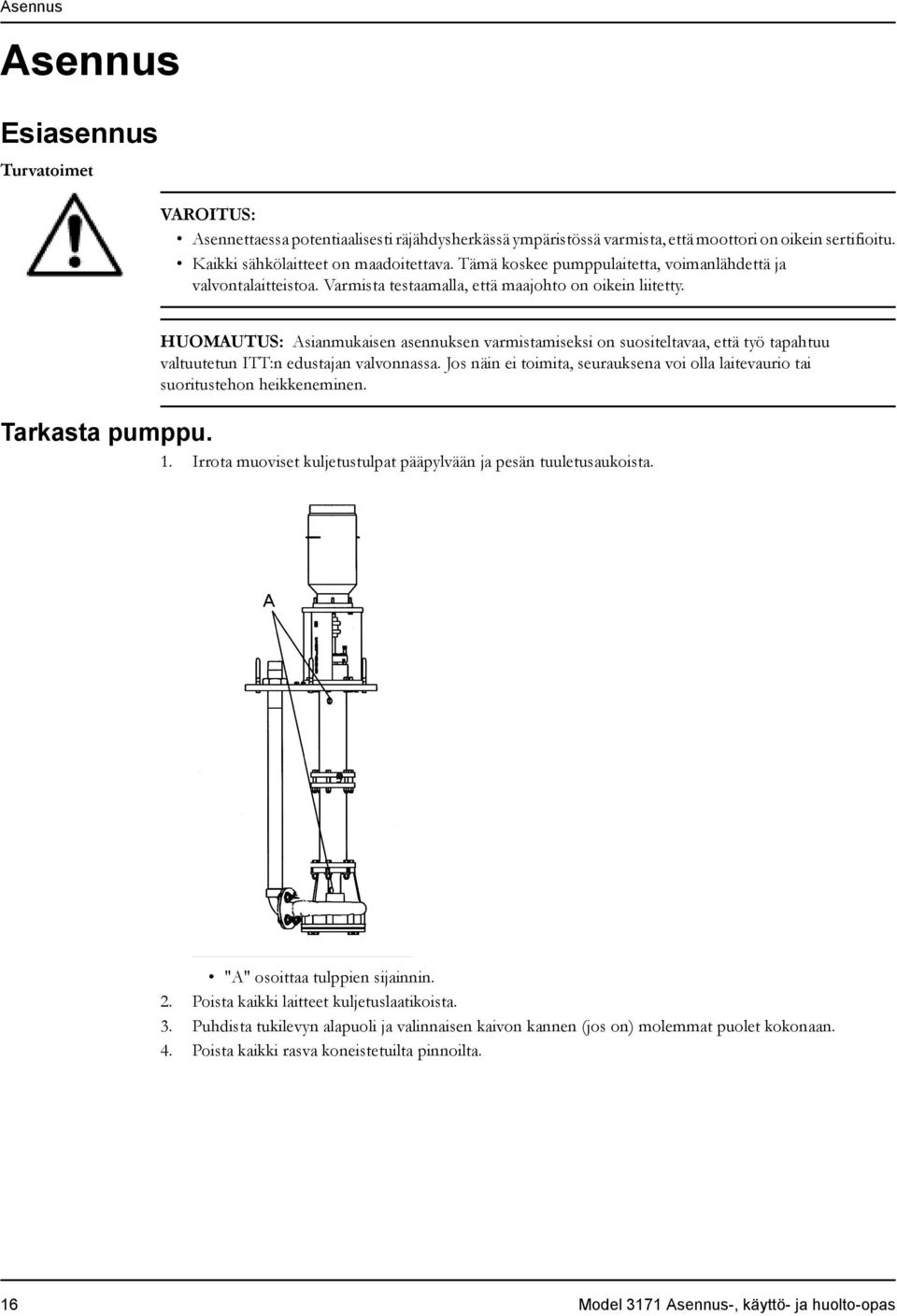 Asennus

Asennus

Esiasennus

Turvatoimet

VAROITUS:
• Asennettaessa potentiaalisesti räjähdysherkässä ympäristössä varmista, että moottori on oikein sertifioitu.
• Kaikki sähkölaitteet on maadoitettava. Tämä koskee pumppulaitetta, voimanlähdettä ja valvontalaitteistoa. Varmista testaamalla, että maajohto on oikein liitetty.

HUOMAUTUS: Asianmukaisen asennuksen varmistamiseksi on suositeltavaa, että työ tapahtuu valtuutetun ITT:n edustajan valvonnassa. Jos näin ei toimita, seurauksena voi olla laitevaurio tai suoritustehon heikkeneminen.

Tarkasta pumppu.

1. Irrota muoviset kuljetustulpat pääpylvään ja pesän tuuletusaukoista.

A

• "A" osoittaa tulppien sijainnin.
2. Poista kaikki laitteet kuljetuslaatikoista.
3. Puhdista tukilevyn alapuoli ja valinnaisen kaivon kannen (jos on) molemmat puolet kokonaan.
4. Poista kaikki rasva koneistetuilta pinnoilta.

16

Model 3171 Asennus-, käyttö- ja huolto-opas